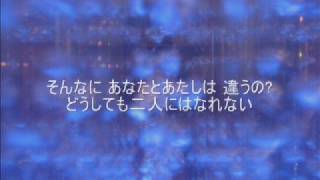 そんなに あなたとあたしは 違うの?
どうしても二人にはなれない